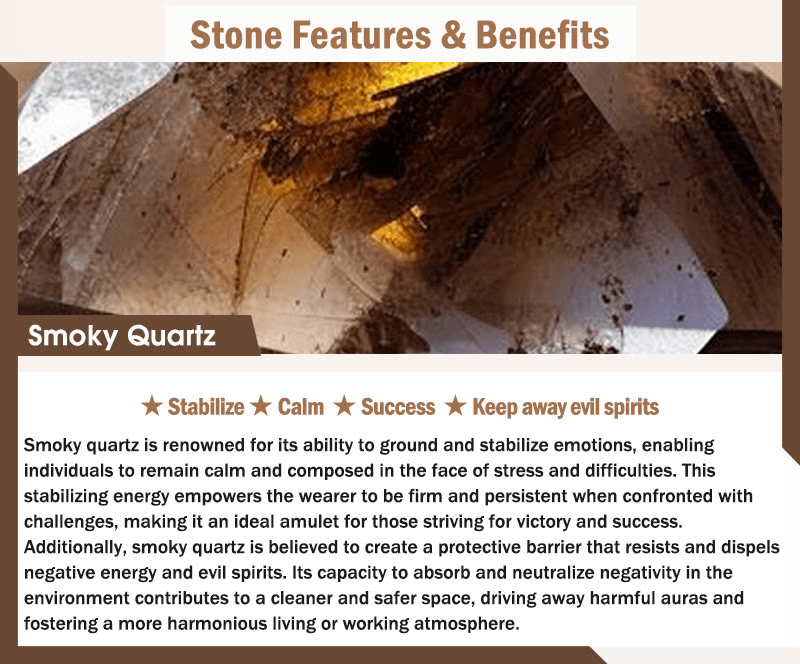 Stone Features & Benefits

Smoky Quartz

★ Stabilize ★ Calm ★ Success ★ Keep away evil spirits

Smoky quartz is renowned for its ability to ground and stabilize emotions, enabling individuals to remain calm and composed in the face of stress and difficulties. This stabilizing energy empowers the wearer to be firm and persistent when confronted with challenges, making it an ideal amulet for those striving for victory and success. Additionally, smoky quartz is believed to create a protective barrier that resists and dispels negative energy and evil spirits. Its capacity to absorb and neutralize negativity in the environment contributes to a cleaner and safer space, driving away harmful auras and fostering a more harmonious living or working atmosphere.